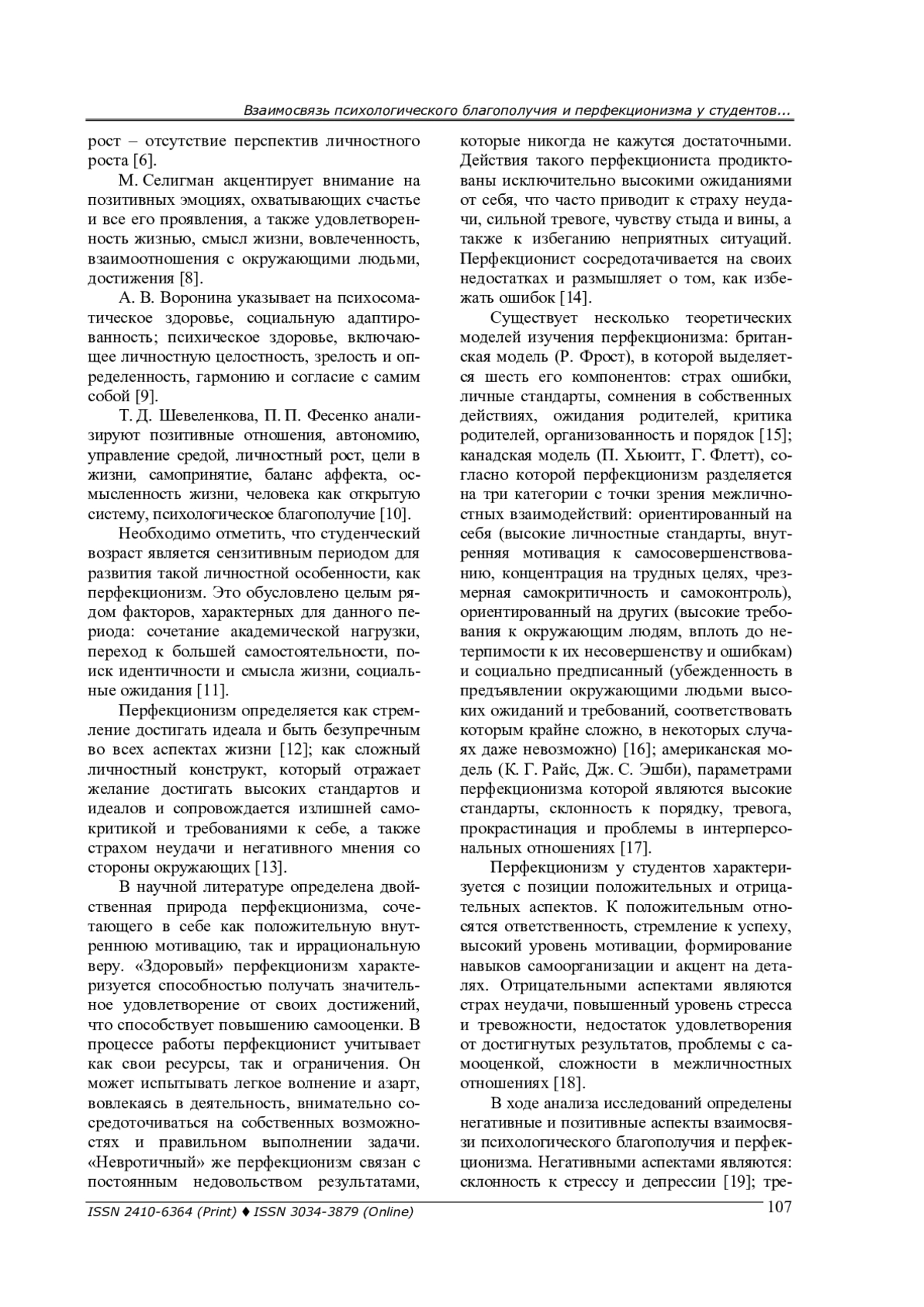 Взаимосвязь психологического благополучия и перфекционизма у студентов...

рост – отсутствие перспектив личностного роста [6].

М. Селигман акцентирует внимание на позитивных эмоциях, охватывающих счастье и все его проявления, а также удовлетворенность жизнью, смысл жизни, вовлеченность, взаимоотношения с окружающими людьми, достижения [8].

А. В. Воронина указывает на психосоматическое здоровье, социальную адаптированность; психическое здоровье, включающее личностную целостность, зрелость и определенность, гармонию и согласие с самим собой [9].

Т. Д. Шевеленкова, П. П. Фесенко анализируют позитивные отношения, автономию, управление средой, личностный рост, цели в жизни, самопринятие, баланс аффекта, осмысленность жизни, человека как открытую систему, психологическое благополучие [10].

Необходимо отметить, что студенческий возраст является сензитивным периодом для развития такой личностной особенности, как перфекционизм. Это обусловлено целым рядом факторов, характерных для данного периода: сочетание академической нагрузки, переход к большей самостоятельности, поиск идентичности и смысла жизни, социальные ожидания [11].

Перфекционизм определяется как стремление достигать идеала и быть безупречным во всех аспектах жизни [12]; как сложный личностный конструкт, который отражает желание достигать высоких стандартов и идеалов и сопровождается излишней самокритикой и требованиями к себе, а также страхом неудачи и негативного мнения со стороны окружающих [13].

В научной литературе определена двойственная природа перфекционизма, сочетающего в себе как положительную внутреннюю мотивацию, так и иррациональную веру. «Здоровый» перфекционизм характеризуется способностью получать значительное удовлетворение от своих достижений, что способствует повышению самооценки. В процессе работы перфекционист учитывает как свои ресурсы, так и ограничения. Он может испытывать легкое волнение и азарт, вовлекаясь в деятельность, внимательно сосредоточиваться на собственных возможностях и правильном выполнении задачи. «Невротичный» же перфекционизм связан с постоянным недовольством результатами, которые никогда не кажутся достаточными. Действия такого перфекциониста продиктованы исключительно высокими ожиданиями от себя, что часто приводит к страху неудачи, сильной тревоге, чувству стыда и вины, а также к избеганию неприятных ситуаций. Перфекционист сосредотачивается на своих недостатках и размышляет о том, как избежать ошибок [14].

Существует несколько теоретических моделей изучения перфекционизма: британская модель (Р. Фрост), в которой выделяется шесть его компонентов: страх ошибки, личные стандарты, сомнения в собственных действиях, ожидания родителей, критика родителей, организованность и порядок [15]; канадская модель (П. Хьюитт, Г. Флетт), согласно которой перфекционизм разделяется на три категории с точки зрения межличностных взаимодействий: ориентированный на себя (высокие личностные стандарты, внутренняя мотивация к самосовершенствованию, концентрация на трудных целях, чрезмерная самокритичность и самоконтроль), ориентированный на других (высокие требования к окружающим людям, вплоть до нетерпимости к их несовершенству и ошибкам) и социально предписанный (убежденность в предъявлении окружающими людьми высоких ожиданий и требований, соответствовать которым крайне сложно, в некоторых случаях даже невозможно) [16]; американская модель (К. Г. Райс, Дж. С. Эшби), параметрами перфекционизма которой являются высокие стандарты, склонность к порядку, тревога, прокрастинация и проблемы в интерперсональных отношениях [17].

Перфекционизм у студентов характеризуется с позиции положительных и отрицательных аспектов. К положительным относятся ответственность, стремление к успеху, высокий уровень мотивации, формирование навыков самоорганизации и акцент на деталях. Отрицательными аспектами являются страх неудачи, повышенный уровень стресса и тревожности, недостаток удовлетворения от достигнутых результатов, проблемы с самооценкой, сложности в межличностных отношениях [18].

В ходе анализа исследований определены негативные и позитивные аспекты взаимосвязи психологического благополучия и перфекционизма. Негативными аспектами являются: склонность к стрессу и депрессии [19]; тре-

ISSN 2410-6364 (Print) ♦ ISSN 3034-3879 (Online)

107